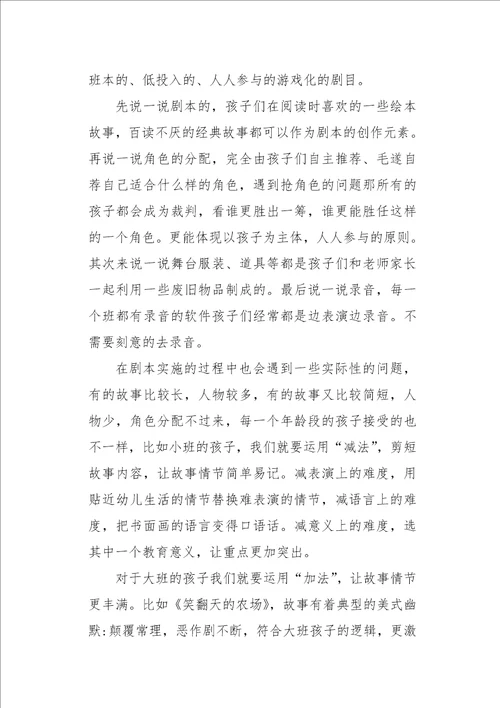 班本的、低投入的、人人参与的游戏化的剧目。

先说一说剧本的，孩子们在阅读时喜欢的一些绘本故事，百读不厌的经典故事都可以作为剧本的创作元素。再说一说角色的分配，完全由孩子们自主推荐、毛遂自荐自己适合什么样的角色，遇到抢角色的问题那所有的孩子都会成为裁判，看谁更胜出一筹，谁更能胜任这样的一个角色。更能体现以孩子为主体，人人参与的原则。其次来说一说舞台服装、道具等都是孩子们和老师家长一起利用一些废旧物品制成的。最后说一说录音，每一个班都有录音的软件孩子们经常都是边表演边录音。不需要刻意的去录音。

在剧本实施的过程中也会遇到一些实际性的问题，有的故事比较长，人物较多，有的故事又比较简短，人物少，角色分配不过来，每一个年龄段的孩子接受的也不一样，比如小班的孩子，我们就要运用“减法”，剪短故事内容，让故事情节简单易记。减表演上的难度，用贴近幼儿生活的情节替换难表演的情节，减语言上的难度，把书面画的语言变得口语话。减意义上的难度，选其中一个教育意义，让重点更加突出。

对于大班的孩子我们就要运用“加法”，让故事情节更丰满。比如《笑翻天的农场》，故事有着典型的美式幽默：颠覆常理，恶作剧不断，符合大班孩子的逻辑，更激